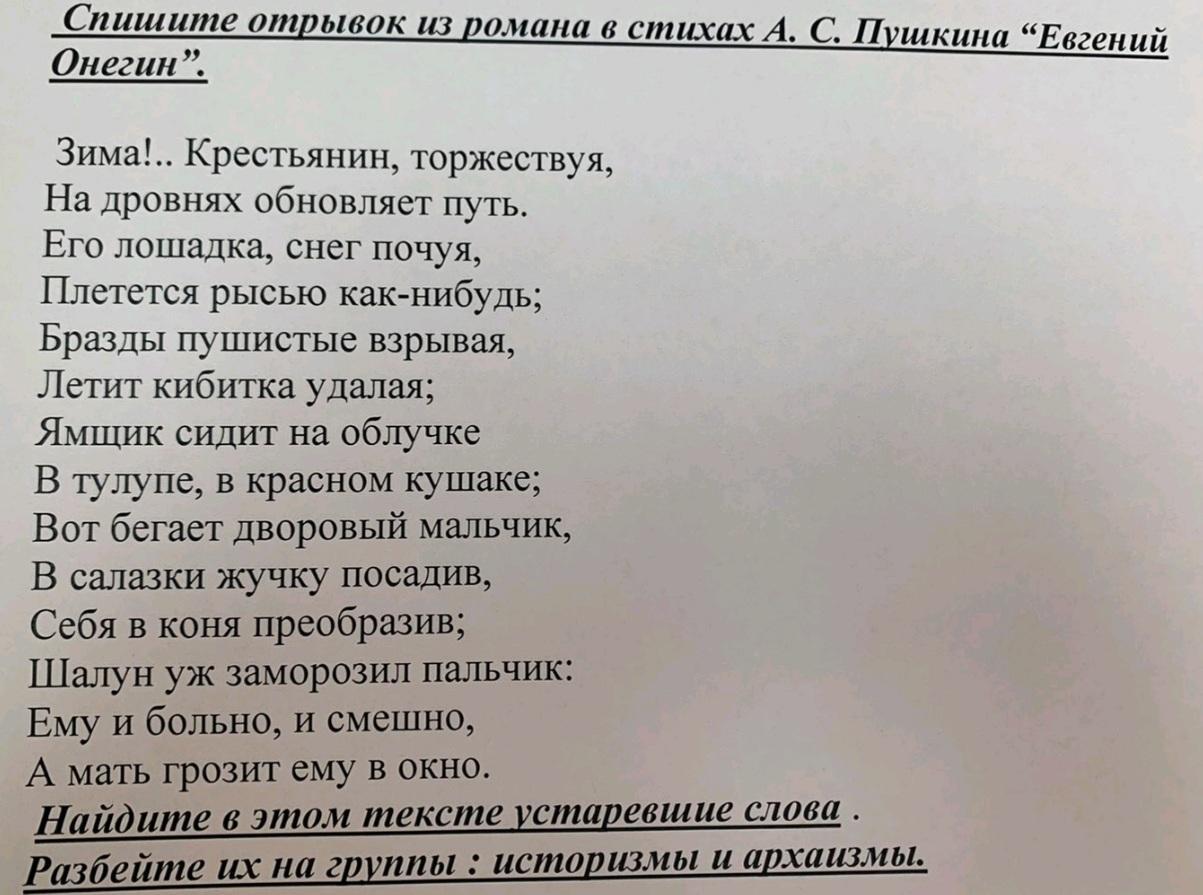 Спишите отрывок из романа в стихах А. С. Пушкина “Евгений Онегин”.

Зима!.. Крестьянин, торжествуя,
На дровнях обновляет путь.
Его лошадка, снег почуя,
Плетется рысью как-нибудь;
Бразды пушистые взрывая,
Летит кибитка удалая;
Ямщик сидит на облучке
В тулупе, в красном кушаке;
Вот бегает дворовый мальчик,
В салазки жучку посадив,
Себя в коня преобразив;
Шалун уж заморозил пальчик:
Ему и больно, и смешно,
А мать грозит ему в окно.

Найдите в этом тексте устаревшие слова .
Разбейте их на группы : историзмы и архаизмы.